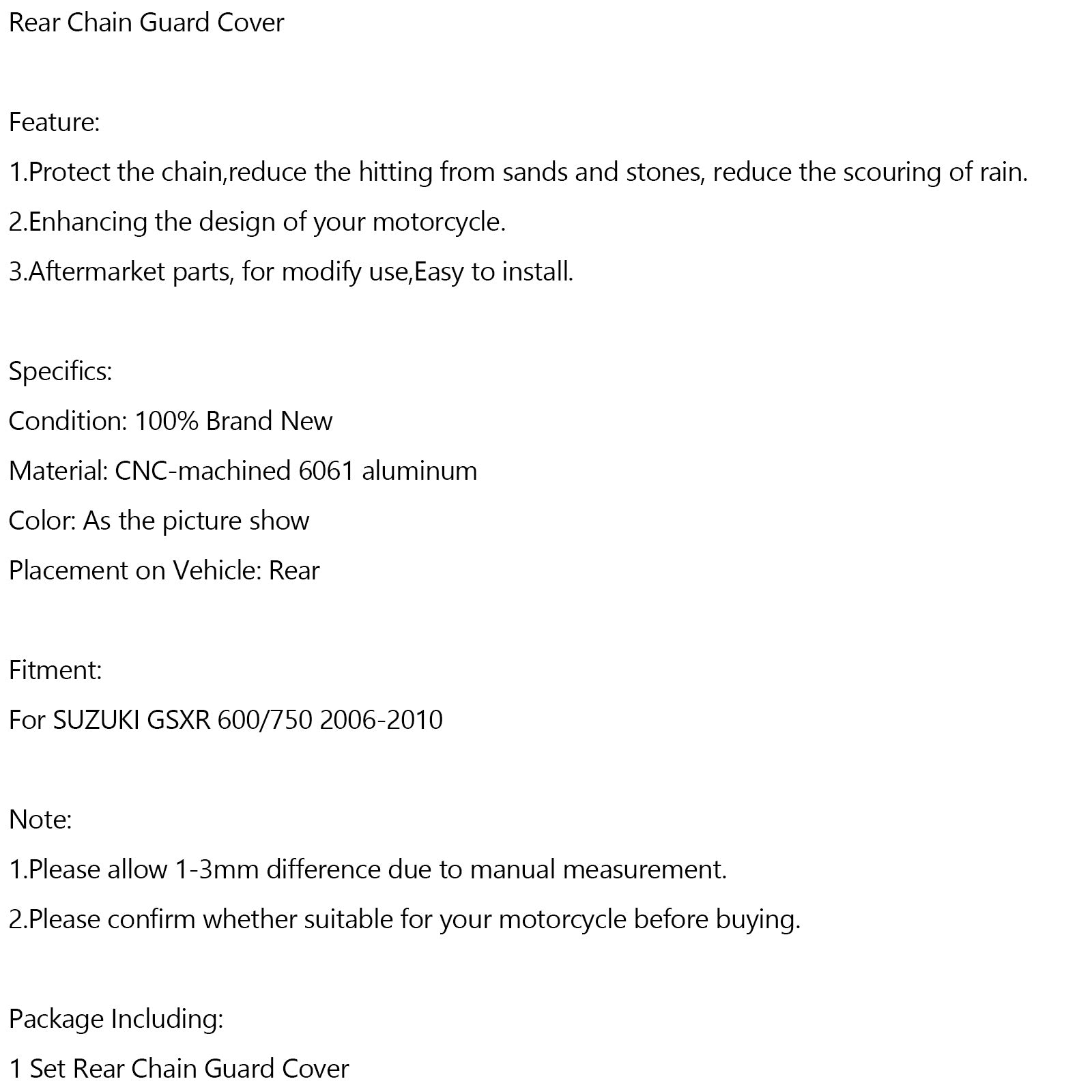 Rear Chain Guard Cover

Feature:

1.Protect the chain,reduce the hitting from sands and stones, reduce the scouring of rain.

2.Enhancing the design of your motorcycle.

3.Aftermarket parts, for modify use,Easy to install.

Specifics:

Condition: 100% Brand New

Material: CNC-machined 6061 aluminum

Color: As the picture show

Placement on Vehicle: Rear

Fitment:

For SUZUKI GSXR 600/750 2006-2010

Note:

1.Please allow 1-3mm difference due to manual measurement.

2.Please confirm whether suitable for your motorcycle before buying.

Package Including:

1 Set Rear Chain Guard Cover